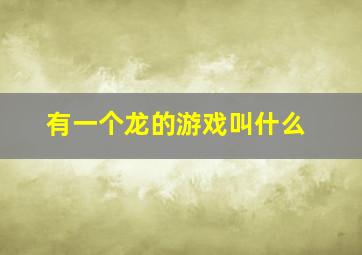 有一个龙的游戏叫什么